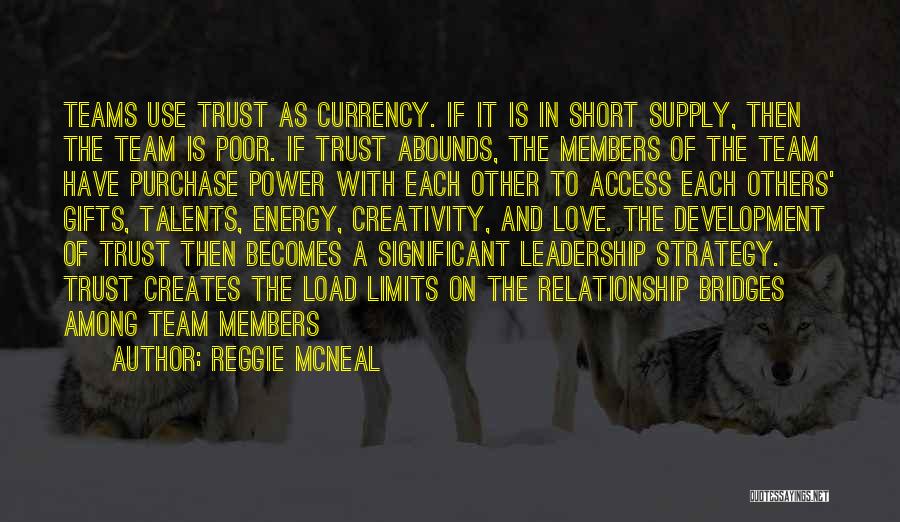 TEAMS USE TRUST AS CURRENCY. IF IT IS IN SHORT SUPPLY, THEN THE TEAM IS POOR. IF TRUST ABOUNDS, THE MEMBERS OF THE TEAM HAVE PURCHASE POWER WITH EACH OTHER TO ACCESS EACH OTHERS' GIFTS, TALENTS, ENERGY, CREATIVITY, AND LOVE. THE DEVELOPMENT OF TRUST THEN BECOMES A SIGNIFICANT LEADERSHIP STRATEGY. TRUST CREATES THE LOAD LIMITS ON THE RELATIONSHIP BRIDGES AMONG TEAM MEMBERS

AUTHOR: REGGIE MCNEAL

QUOTESSAYINGS.NET